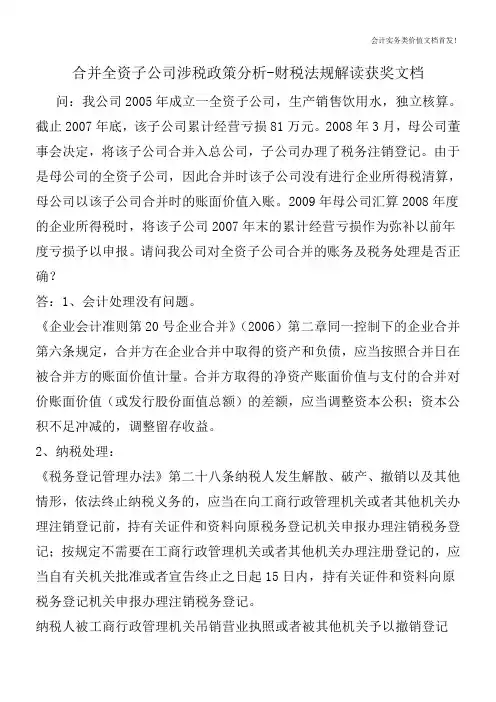 会计实务类价值文档首发!

合并全资子公司涉税政策分析-财税法规解读获奖文档

问：我公司2005年成立一全资子公司，生产销售饮用水，独立核算。截止2007年底，该子公司累计经营亏损81万元。2008年3月，母公司董事会决定，将该子公司合并入总公司，子公司办理了税务注销登记。由于是母公司的全资子公司，因此合并时该子公司没有进行企业所得税清算，母公司以该子公司合并时的账面价值入账。2009年母公司汇算2008年度的企业所得税时，将该子公司2007年末的累计经营亏损作为弥补以前年度亏损予以申报。请问我公司对全资子公司合并的账务及税务处理是否正确？

答：1、会计处理没有问题。

《企业会计准则第20号企业合并》(2006)第二章同一控制下的企业合并第六条规定，合并方在企业合并中取得的资产和负债，应当按照合并日在被合并方的账面价值计量。合并方取得的净资产账面价值与支付的合并对价账面价值(或发行股份面值总额)的差额，应当调整资本公积；资本公积不足冲减的，调整留存收益。

2、纳税处理：

《税务登记管理办法》第二十八条纳税人发生解散、破产、撤销以及其他情形，依法终止纳税义务的，应当在向工商行政管理机关或者其他机关办理注销登记前，持有关证件和资料向原税务登记机关申报办理注销税务登记；按规定不需要在工商行政管理机关或者其他机关办理注册登记的，应当自有关机关批准或者宣告终止之日起15日内，持有关证件和资料向原税务登记机关申报办理注销税务登记。

纳税人被工商行政管理机关吊销营业执照或者被其他机关予以撤销登记